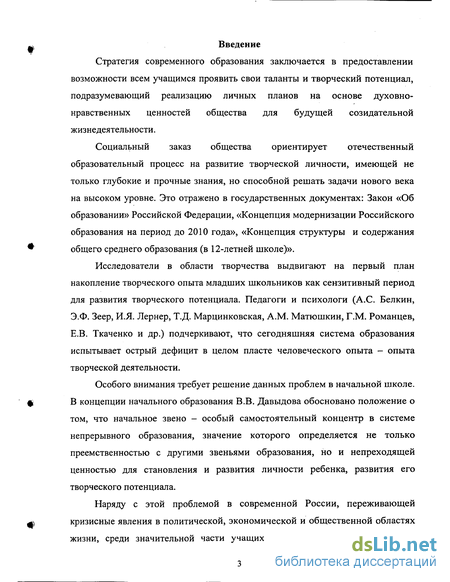 Введение

Стратегия современного образования заключается в предоставлении возможности всем учащимся проявить свои таланты и творческий потенциал, подразумевающий реализацию личных планов на основе духовно-нравственных ценностей общества для будущей созидательной жизнедеятельности.

Социальный заказ общества ориентирует отечественный образовательный процесс на развитие творческой личности, имеющей не только глубокие и прочные знания, но способной решать задачи нового века на высоком уровне. Это отражено в государственных документах: Закон «Об образовании» Российской Федерации, «Концепция модернизации Российского образования на период до 2010 года», «Концепция структуры и содержания общего среднего образования (в 12-летней школе)».

Исследователи в области творчества выдвигают на первый план накопление творческого опыта младших школьников как сензитивный период для развития творческого потенциала. Педагоги и психологи (А.С. Белкин, Э.Ф. Зеер, И.Я. Лернер, Т.Д. Марцинковская, А.М. Матюшкин, Г.М. Романцев, Е.В. Ткаченко и др.) подчеркивают, что сегодняшняя система образования испытывает острый дефицит в целом пласте человеческого опыта – опыта творческой деятельности.

Особого внимания требует решение данных проблем в начальной школе. В концепции начального образования В.В. Давыдова обосновано положение о том, что начальное звено – особый самостоятельный концентр в системе непрерывного образования, значение которого определяется не только преемственностью с другими звеньями образования, но и непреходящей ценностью для становления и развития личности ребенка, развития его творческого потенциала.

Наряду с этой проблемой в современной России, переживающей кризисные явления в политической, экономической и общественной областях жизни, среди значительной части учащих

3

dsLib.net
библиотека диссертаций